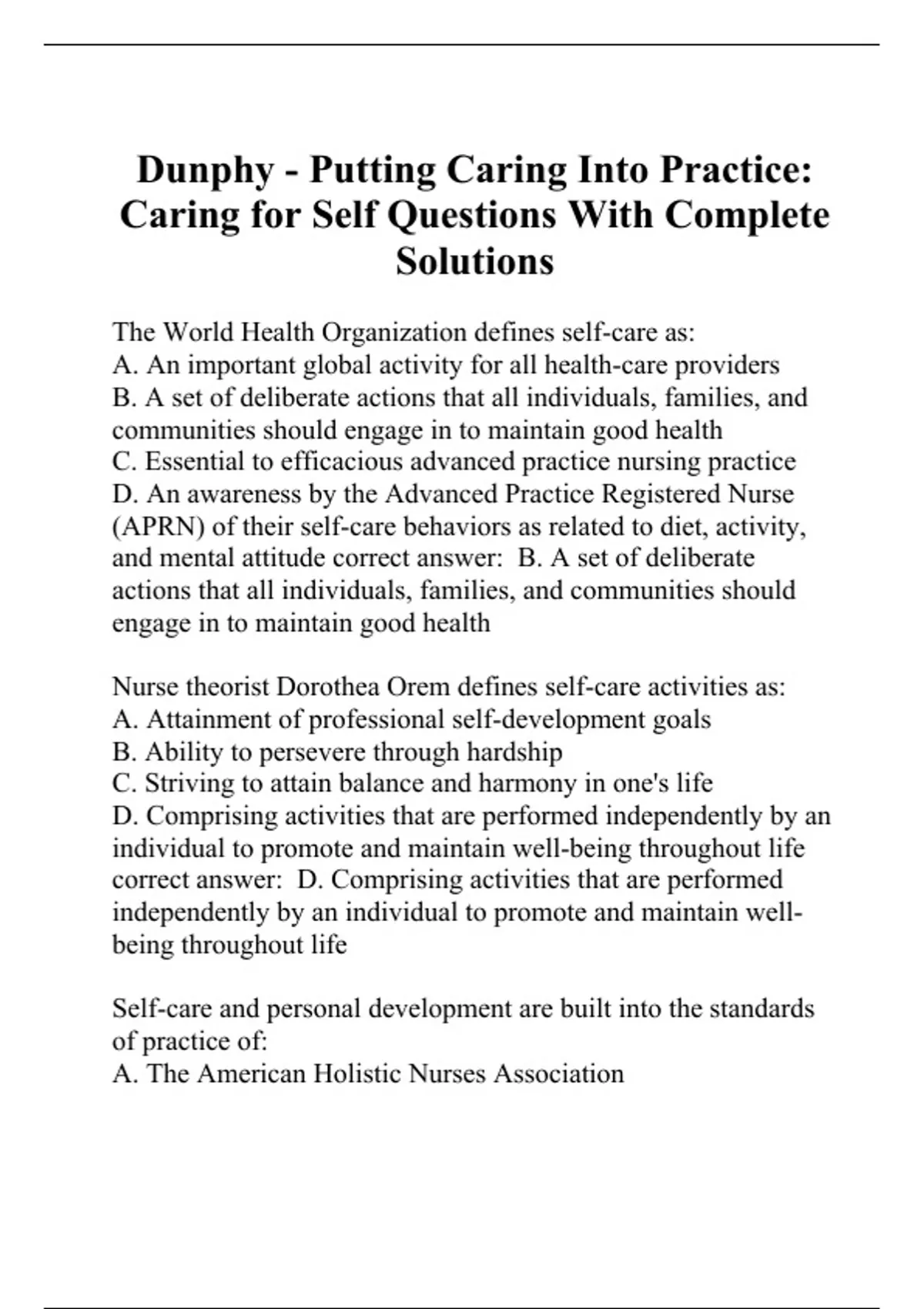 Dunphy - Putting Caring Into Practice: Caring for Self Questions With Complete Solutions

The World Health Organization defines self-care as:
A. An important global activity for all health-care providers
B. A set of deliberate actions that all individuals, families, and communities should engage in to maintain good health
C. Essential to efficacious advanced practice nursing practice
D. An awareness by the Advanced Practice Registered Nurse (APRN) of their self-care behaviors as related to diet, activity, and mental attitude correct answer: B. A set of deliberate actions that all individuals, families, and communities should engage in to maintain good health

Nurse theorist Dorothea Orem defines self-care activities as:
A. Attainment of professional self-development goals
B. Ability to persevere through hardship
C. Striving to attain balance and harmony in one's life
D. Comprising activities that are performed independently by an individual to promote and maintain well-being throughout life correct answer: D. Comprising activities that are performed independently by an individual to promote and maintain well-being throughout life

Self-care and personal development are built into the standards of practice of:
A. The American Holistic Nurses Association